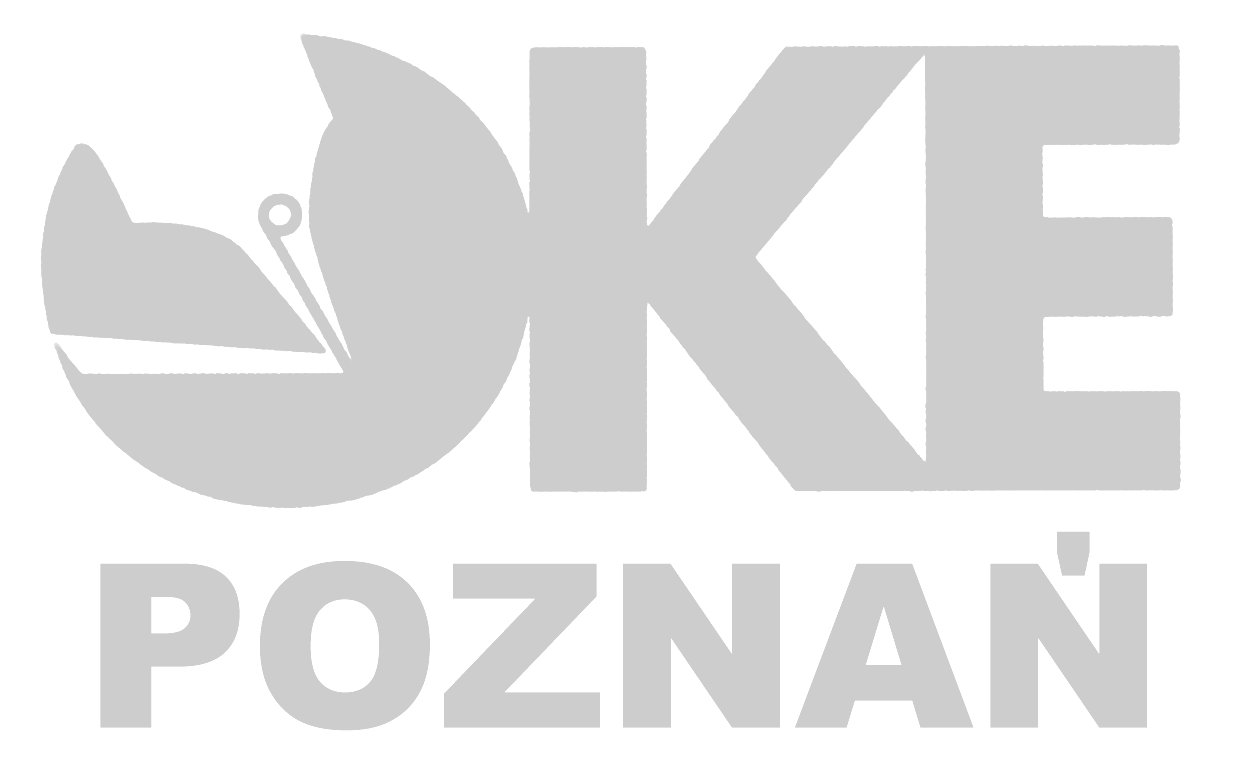 OKE
POZNAŃ